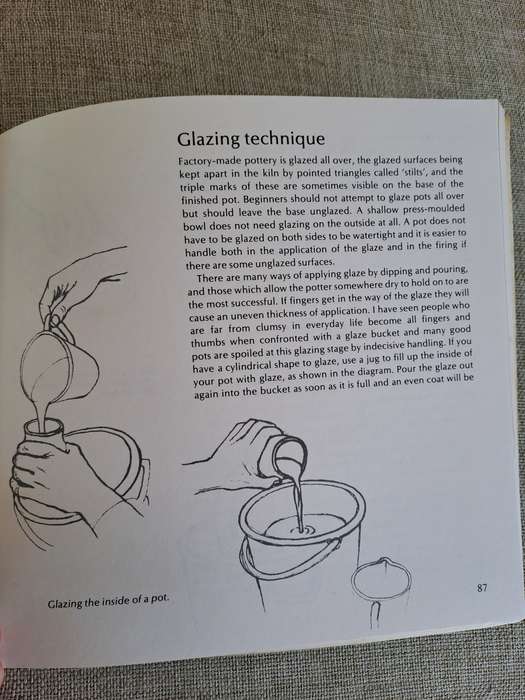 Glazing technique

Factory-made pottery is glazed all over, the glazed surfaces being kept apart in the kiln by pointed triangles called 'stilts', and the triple marks of these are sometimes visible on the base of the finished pot. Beginners should not attempt to glaze pots all over but should leave the base unglazed. A shallow press-moulded bowl does not need glazing on the outside at all. A pot does not have to be glazed on both sides to be watertight and it is easier to handle both in the application of the glaze and in the firing if there are some unglazed surfaces.

There are many ways of applying glaze by dipping and pouring, and those which allow the potter somewhere dry to hold on to are the most successful. If fingers get in the way of the glaze they will cause an uneven thickness of application. I have seen people who are far from clumsy in everyday life become all fingers and thumbs when confronted with a glaze bucket and many good pots are spoiled at this glazing stage by indecisive handling. If you have a cylindrical shape to glaze, use a jug to fill up the inside of your pot with glaze, as shown in the diagram. Pour the glaze out again into the bucket as soon as it is full and an even coat will be

Glazing the inside of a pot.

87